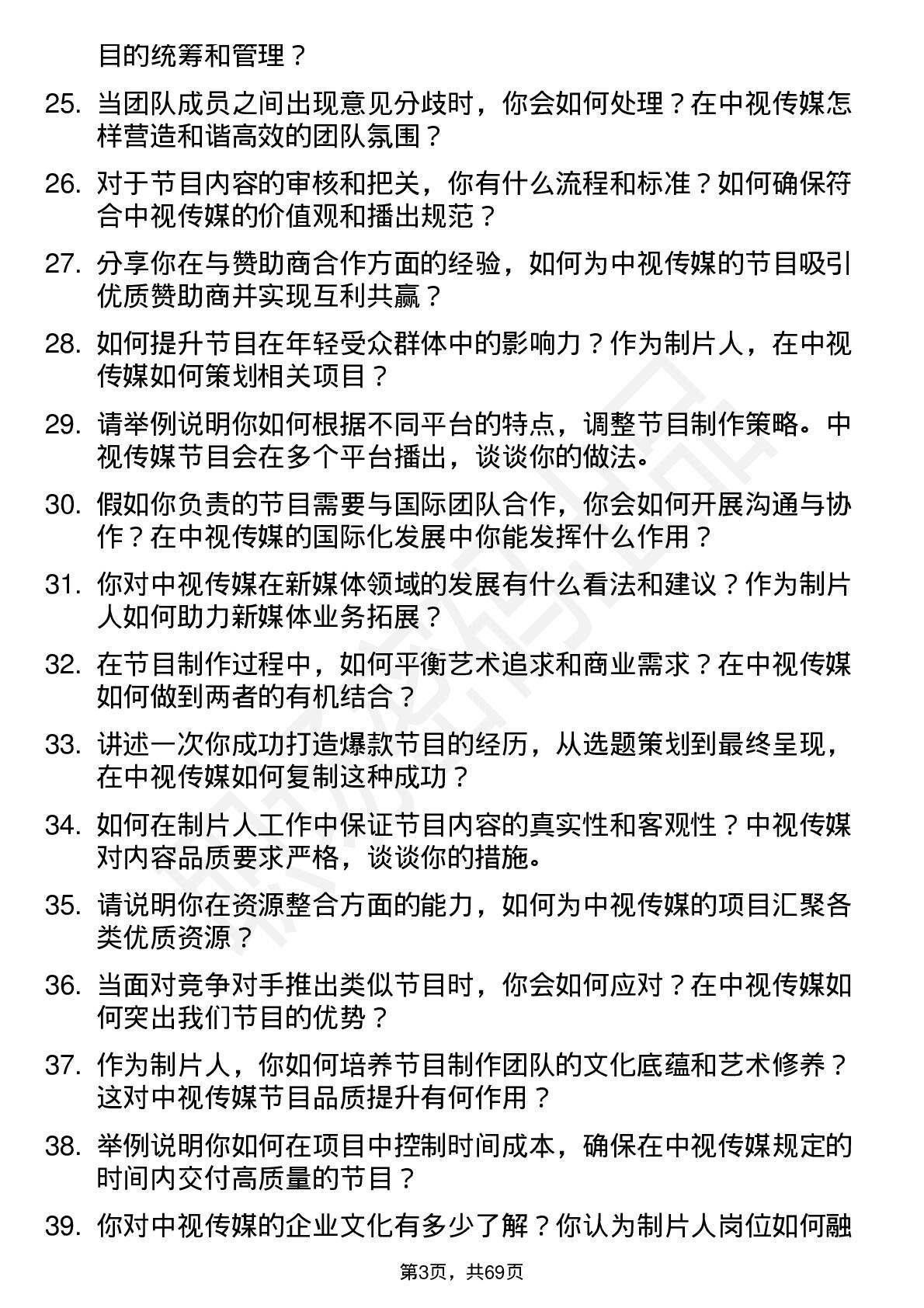 目的统筹和管理？

25. 当团队成员之间出现意见分歧时，你会如何处理？在中视传媒怎样营造和谐高效的团队氛围？

26. 对于节目内容的审核和把关，你有什么流程和标准？如何确保符合中视传媒的价值观和播出规范？

27. 分享你在与赞助商合作方面的经验，如何为中视传媒的节目吸引优质赞助商并实现互利共赢？

28. 如何提升节目在年轻受众群体中的影响力？作为制片人，在中视传媒如何策划相关项目？

29. 请举例说明你如何根据不同平台的特点，调整节目制作策略。中视传媒节目会在多个平台播出，谈谈你的做法。

30. 假如你负责的节目需要与国际团队合作，你会如何开展沟通与协作？在中视传媒的国际化发展中你能发挥什么作用？

31. 你对中视传媒在新媒体领域的发展有什么看法和建议？作为制片人如何助力新媒体业务拓展？

32. 在节目制作过程中，如何平衡艺术追求和商业需求？在中视传媒如何做到两者的有机结合？

33. 讲述一次你成功打造爆款节目的经历，从选题策划到最终呈现，在中视传媒如何复制这种成功？

34. 如何在制片人工作中保证节目内容的真实性和客观性？中视传媒对内容品质要求严格，谈谈你的措施。

35. 请说明你在资源整合方面的能力，如何为中视传媒的项目汇聚各类优质资源？

36. 当面对竞争对手推出类似节目时，你会如何应对？在中视传媒如何突出我们节目的优势？

37. 作为制片人，你如何培养节目制作团队的文化底蕴和艺术修养？这对中视传媒节目品质提升有何作用？

38. 举例说明你如何在项目中控制时间成本，确保在中视传媒规定的时间内交付高质量的节目？

39. 你对中视传媒的企业文化有多少了解？你认为制片人岗位如何融

第3页，共69页